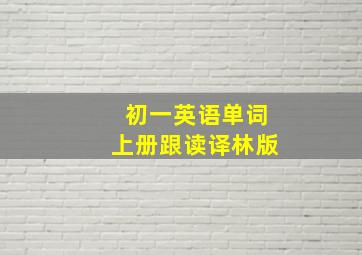 初一英语单词
上册跟读译林版